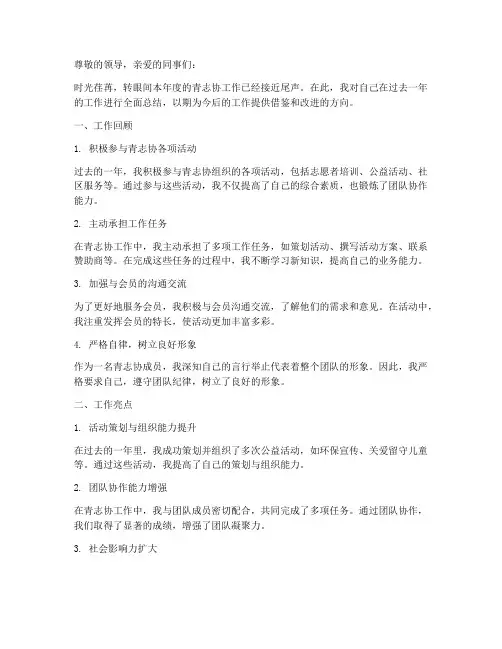 尊敬的领导，亲爱的同事们：

时光荏苒，转眼间本年度的青志协工作已经接近尾声。在此，我对自己在过去一年的工作进行全面总结，以期为今后的工作提供借鉴和改进的方向。

一、工作回顾

1. 积极参与青志协各项活动

过去的一年，我积极参与青志协组织的各项活动，包括志愿者培训、公益活动、社区服务等。通过参与这些活动，我不仅提高了自己的综合素质，也锻炼了团队协作能力。

2. 主动承担工作任务

在青志协工作中，我主动承担了多项工作任务，如策划活动、撰写活动方案、联系赞助商等。在完成这些任务的过程中，我不断学习新知识，提高自己的业务能力。

3. 加强与会员的沟通交流

为了更好地服务会员，我积极与会员沟通交流，了解他们的需求和意见。在活动中，我注重发挥会员的特长，使活动更加丰富多彩。

4. 严格自律，树立良好形象

作为一名青志协成员，我深知自己的言行举止代表着整个团队的形象。因此，我严格要求自己，遵守团队纪律，树立了良好的形象。

二、工作亮点

1. 活动策划与组织能力提升

在过去的一年里，我成功策划并组织了多次公益活动，如环保宣传、关爱留守儿童等。通过这些活动，我提高了自己的策划与组织能力。

2. 团队协作能力增强

在青志协工作中，我与团队成员密切配合，共同完成了多项任务。通过团队协作，我们取得了显著的成绩，增强了团队凝聚力。

3. 社会影响力扩大